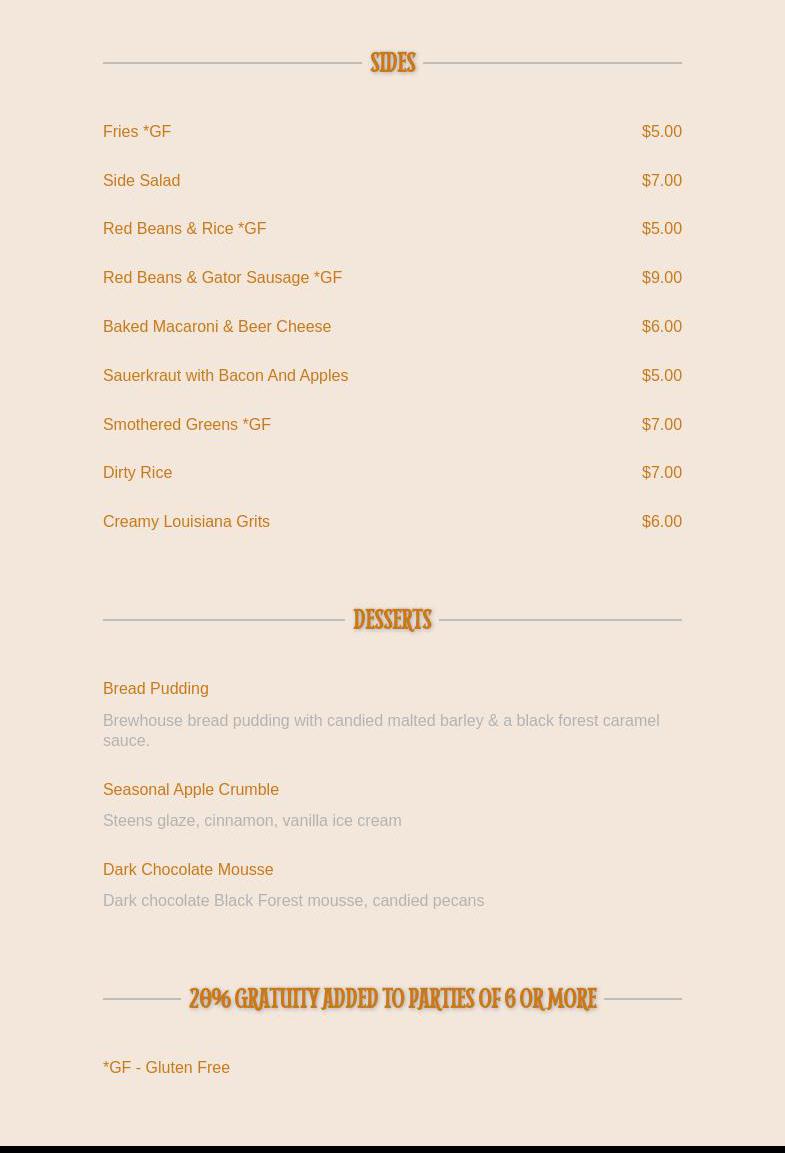 SIDES

Fries *GF $5.00

Side Salad $7.00

Red Beans & Rice *GF $5.00

Red Beans & Gator Sausage *GF $9.00

Baked Macaroni & Beer Cheese $6.00

Sauerkraut with Bacon And Apples $5.00

Smothered Greens *GF $7.00

Dirty Rice $7.00

Creamy Louisiana Grits $6.00

DESSERTS

Bread Pudding

Brewhouse bread pudding with candied malted barley & a black forest caramel sauce.

Seasonal Apple Crumble

Steens glaze, cinnamon, vanilla ice cream

Dark Chocolate Mousse

Dark chocolate Black Forest mousse, candied pecans

20% GRATUITY ADDED TO PARTIES OF 6 OR MORE

*GF - Gluten Free